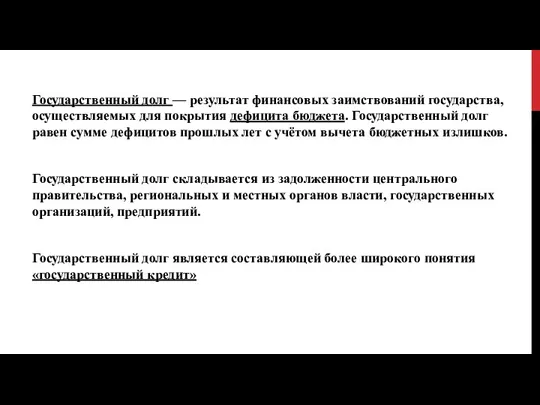 Государственный долг — результат финансовых заимствований государства, осуществляемых для покрытия дефицита бюджета. Государственный долг равен сумме дефицитов прошлых лет с учётом вычета бюджетных излишков.

Государственный долг складывается из задолженности центрального правительства, региональных и местных органов власти, государственных организаций, предприятий.

Государственный долг является составляющей более широкого понятия «государственный кредит»